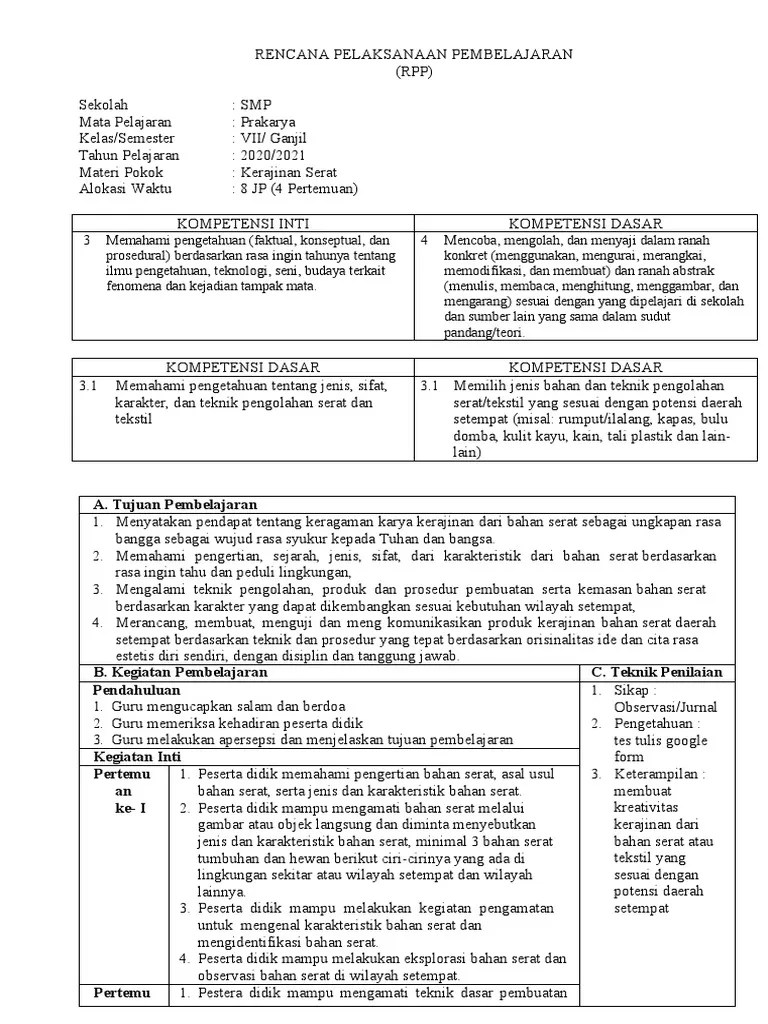 RENCANA PELAKSANAAN PEMBELAJARAN
(RPP)

Sekolah : SMP
Mata Pelajaran : Prakarya
Kelas/Semester : VII/ Ganjil
Tahun Pelajaran : 2020/2021
Materi Pokok : Kerajinan Serat
Alokasi Waktu : 8 JP (4 Pertemuan)

| KOMPETENSI INTI | KOMPETENSI DASAR |
|---|---|
| 3 Memahami pengetahuan (faktual, konseptual, dan prosedural) berdasarkan rasa ingin tahunya tentang ilmu pengetahuan, teknologi, seni, budaya terkait fenomena dan kejadian tampak mata. | 4 Mencoba, mengolah, dan menyaji dalam ranah konkret (menggunakan, mengurai, merangkai, memodifikasi, dan membuat) dan ranah abstrak (menulis, membaca, menghitung, menggambar, dan mengarang) sesuai dengan yang dipelajari di sekolah dan sumber lain yang sama dalam sudut pandang/teori. |

| KOMPETENSI DASAR | KOMPETENSI DASAR |
|---|---|
| 3.1 Memahami pengetahuan tentang jenis, sifat, karakter, dan teknik pengolahan serat dan tekstil | 3.1 Memilih jenis bahan dan teknik pengolahan serat/tekstil yang sesuai dengan potensi daerah setempat (misal: rumput/ilalang, kapas, bulu domba, kulit kayu, kain, tali plastik dan lain-lain) |

A. Tujuan Pembelajaran
1. Menyatakan pendapat tentang keragaman karya kerajinan dari bahan serat sebagai ungkapan rasa bangga sebagai wujud rasa syukur kepada Tuhan dan bangsa.
2. Memahami pengertian, sejarah, jenis, sifat, dari karakteristik dari bahan serat berdasarkan rasa ingin tahu dan peduli lingkungan,
3. Mengalami teknik pengolahan, produk dan prosedur pembuatan serta kemasan bahan serat berdasarkan karakter yang dapat dikembangkan sesuai kebutuhan wilayah setempat,
4. Merancang, membuat, menguji dan meng komunikasikan produk kerajinan bahan serat daerah setempat berdasarkan teknik dan prosedur yang tepat berdasarkan orisinalitas ide dan cita rasa estetis diri sendiri, dengan disiplin dan tanggung jawab.

B. Kegiatan Pembelajaran

Pendahuluan
1. Guru mengucapkan salam dan berdoa
2. Guru memeriksa kehadiran peserta didik
3. Guru melakukan apersepsi dan menjelaskan tujuan pembelajaran

Kegiatan Inti

Pertemuan ke- I
1. Peserta didik memahami pengertian bahan serat, asal usul bahan serat, serta jenis dan karakteristik bahan serat.
2. Peserta didik mampu mengamati bahan serat melalui gambar atau objek langsung dan diminta menyebutkan jenis dan karakteristik bahan serat, minimal 3 bahan serat tumbuhan dan hewan berikut ciri-cirinya yang ada di lingkungan sekitar atau wilayah setempat dan wilayah lainnya.
3. Peserta didik mampu melakukan kegiatan pengamatan untuk mengenal karakteristik bahan serat dan mengidentifikasi bahan serat.
4. Peserta didik mampu melakukan eksplorasi bahan serat dan observasi bahan serat di wilayah setempat.

Pertemu
1. Pestera didik mampu mengamati teknik dasar pembuatan

C. Teknik Penilaian
1. Sikap : Observasi/Jurnal
2. Pengetahuan : tes tulis google form
3. Keterampilan : membuat kreativitas kerajinan dari bahan serat atau tekstil yang sesuai dengan potensi daerah setempat